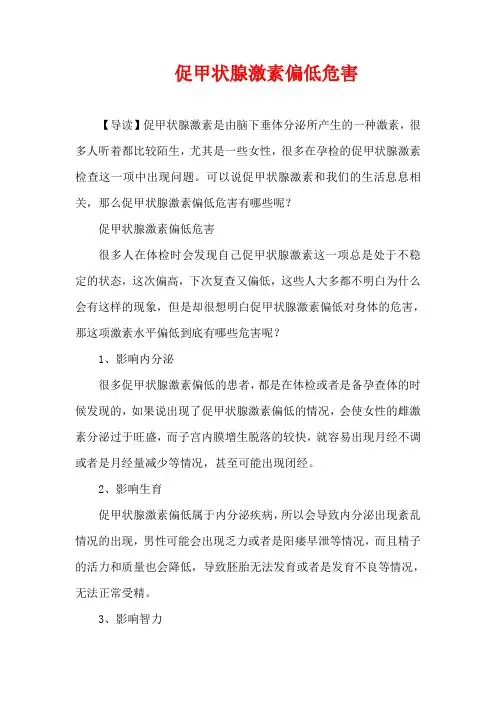 促甲状腺激素偏低危害

【导读】促甲状腺激素是由脑下垂体分泌所产生的一种激素，很多人听着都比较陌生，尤其是一些女性，很多在孕检的促甲状腺激素检查这一项中出现问题。可以说促甲状腺激素和我们的生活息息相关，那么促甲状腺激素偏低危害有哪些呢？

促甲状腺激素偏低危害

很多人在体检时会发现自己促甲状腺激素这一项总是处于不稳定的状态，这次偏高，下次复查又偏低，这些人大多都不明白为什么会有这样的现象，但是却很想明白促甲状腺激素偏低对身体的危害，那这项激素水平偏低到底有哪些危害呢？

1、影响内分泌

很多促甲状腺激素偏低的患者，都是在体检或者是备孕查体的时候发现的，如果说出现了促甲状腺激素偏低的情况，会使女性的雌激素分泌过于旺盛，而子宫内膜增生脱落的较快，就容易出现月经不调或者是月经量减少等情况，甚至可能出现闭经。

2、影响生育

促甲状腺激素偏低属于内分泌疾病，所以会导致内分泌出现紊乱情况的出现，男性可能会出现乏力或者是阳痿早泄等情况，而且精子的活力和质量也会降低，导致胚胎无法发育或者是发育不良等情况，无法正常受精。

3、影响智力